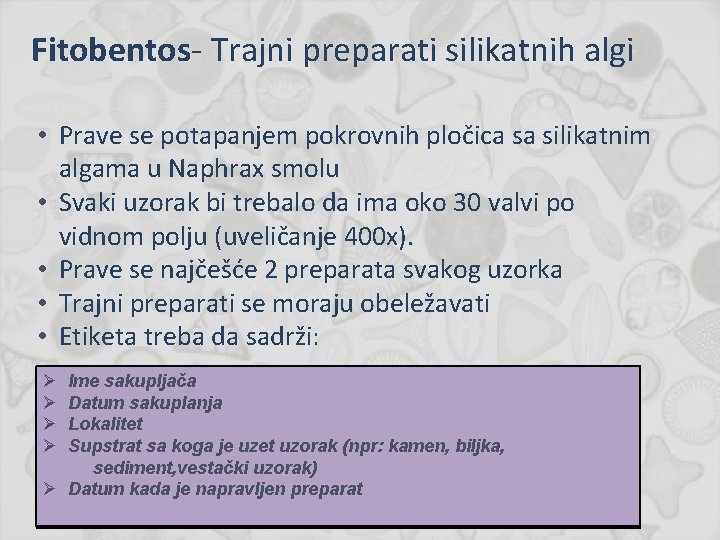 Fitobentos- Trajni preparati silikatnih algi

• Prave se potapanjem pokrovnih pločica sa silikatnim algama u Naphrax smolu
• Svaki uzorak bi trebalo da ima oko 30 valvi po vidnom polju (uveličanje 400x).
• Prave se najčešće 2 preparata svakog uzorka
• Trajni preparati se moraju obeležavati
• Etiketa treba da sadrži:

➢ Ime sakupljača
➢ Datum sakuplanja
➢ Lokalitet
➢ Supstrat sa koga je uzet uzorak (npr: kamen, biljka, sediment,vestački uzorak)
➢ Datum kada je napravljen preparat